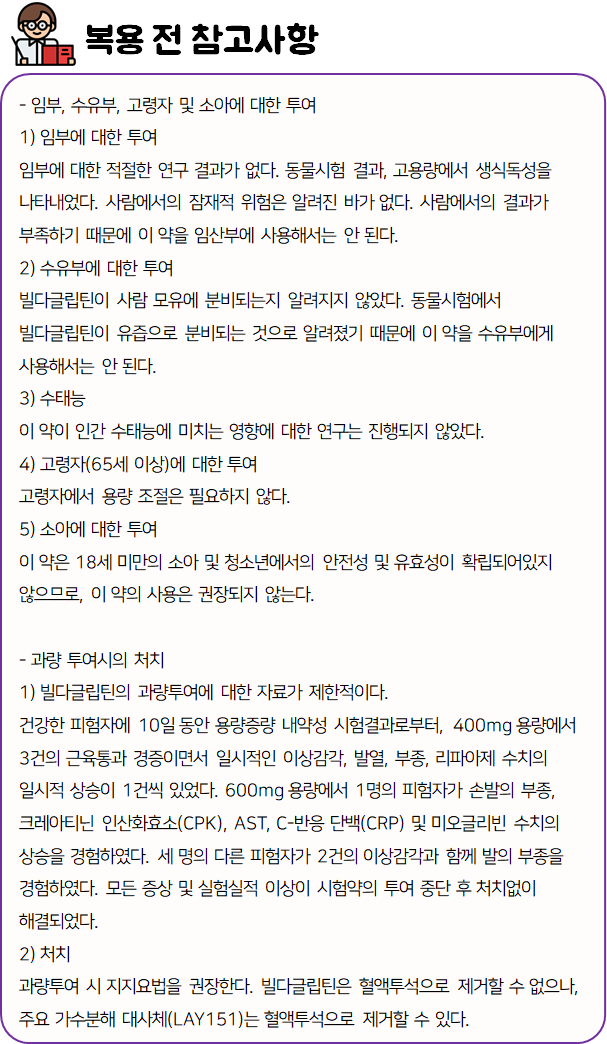 복용 전 참고사항

- 임부, 수유부, 고령자 및 소아에 대한 투여
1) 임부에 대한 투여
임부에 대한 적절한 연구 결과가 없다. 동물시험 결과, 고용량에서 생식독성을 나타내었다. 사람에서의 잠재적 위험은 알려진 바가 없다. 사람에서의 결과가 부족하기 때문에 이 약을 임산부에 사용해서는 안 된다.
2) 수유부에 대한 투여
빌다글립틴이 사람 모유에 분비되는지 알려지지 않았다. 동물시험에서 빌다글립틴이 유즙으로 분비되는 것으로 알려졌기 때문에 이 약을 수유부에게 사용해서는 안 된다.
3) 수태능
이 약이 인간 수태능에 미치는 영향에 대한 연구는 진행되지 않았다.
4) 고령자(65세 이상)에 대한 투여
고령자에서 용량 조절은 필요하지 않다.
5) 소아에 대한 투여
이 약은 18세 미만의 소아 및 청소년에서의 안전성 및 유효성이 확립되어있지 않으므로, 이 약의 사용은 권장되지 않는다.

- 과량 투여시의 처치
1) 빌다글립틴의 과량투여에 대한 자료가 제한적이다.
건강한 피험자에 10일 동안 용량증량 내약성 시험결과로부터, 400mg 용량에서 3건의 근육통과 경증이면서 일시적인 이상감각, 발열, 부종, 리파아제 수치의 일시적 상승이 1건씩 있었다. 600mg 용량에서 1명의 피험자가 손발의 부종, 크레아티닌 인산화효소(CPK), AST, C-반응 단백(CRP) 및 미오글리빈 수치의 상승을 경험하였다. 세 명의 다른 피험자가 2건의 이상감각과 함께 발의 부종을 경험하였다. 모든 증상 및 실험실적 이상이 시험약의 투여 중단 후 처치없이 해결되었다.
2) 처치
과량투여 시 지지요법을 권장한다. 빌다글립틴은 혈액투석으로 제거할 수 없으나, 주요 가수분해 대사체(LAY151)는 혈액투석으로 제거할 수 있다.